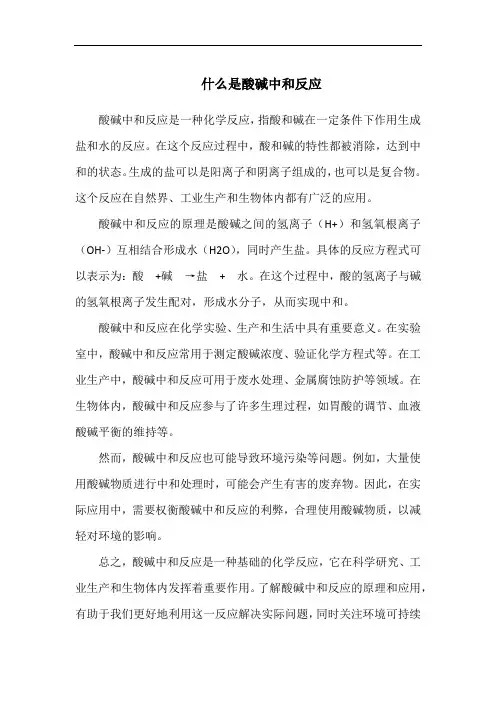 什么是酸碱中和反应

酸碱中和反应是一种化学反应，指酸和碱在一定条件下作用生成盐和水的反应。在这个反应过程中，酸和碱的特性都被消除，达到中和的状态。生成的盐可以是阳离子和阴离子组成的，也可以是复合物。这个反应在自然界、工业生产和生物体内都有广泛的应用。

酸碱中和反应的原理是酸碱之间的氢离子（H+）和氢氧根离子（OH-）互相结合形成水（H2O），同时产生盐。具体的反应方程式可以表示为：酸 +碱 →盐 + 水。在这个过程中，酸的氢离子与碱的氢氧根离子发生配对，形成水分子，从而实现中和。

酸碱中和反应在化学实验、生产和生活中具有重要意义。在实验室中，酸碱中和反应常用于测定酸碱浓度、验证化学方程式等。在工业生产中，酸碱中和反应可用于废水处理、金属腐蚀防护等领域。在生物体内，酸碱中和反应参与了许多生理过程，如胃酸的调节、血液酸碱平衡的维持等。

然而，酸碱中和反应也可能导致环境污染等问题。例如，大量使用酸碱物质进行中和处理时，可能会产生有害的废弃物。因此，在实际应用中，需要权衡酸碱中和反应的利弊，合理使用酸碱物质，以减轻对环境的影响。

总之，酸碱中和反应是一种基础的化学反应，它在科学研究、工业生产和生物体内发挥着重要作用。了解酸碱中和反应的原理和应用，有助于我们更好地利用这一反应解决实际问题，同时关注环境可持续